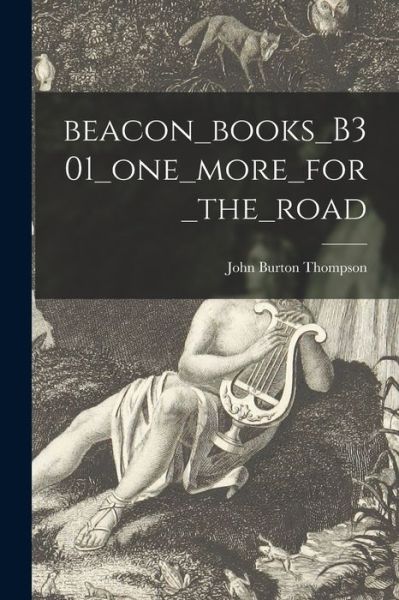 BEACON_BOOKS_B301_ONE_MORE_FOR_THE_ROAD

John Burton Thompson